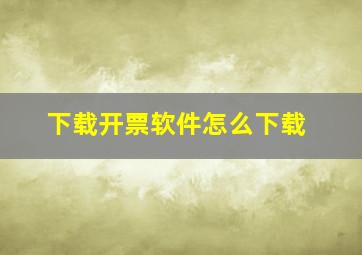 下载开票软件怎么下载